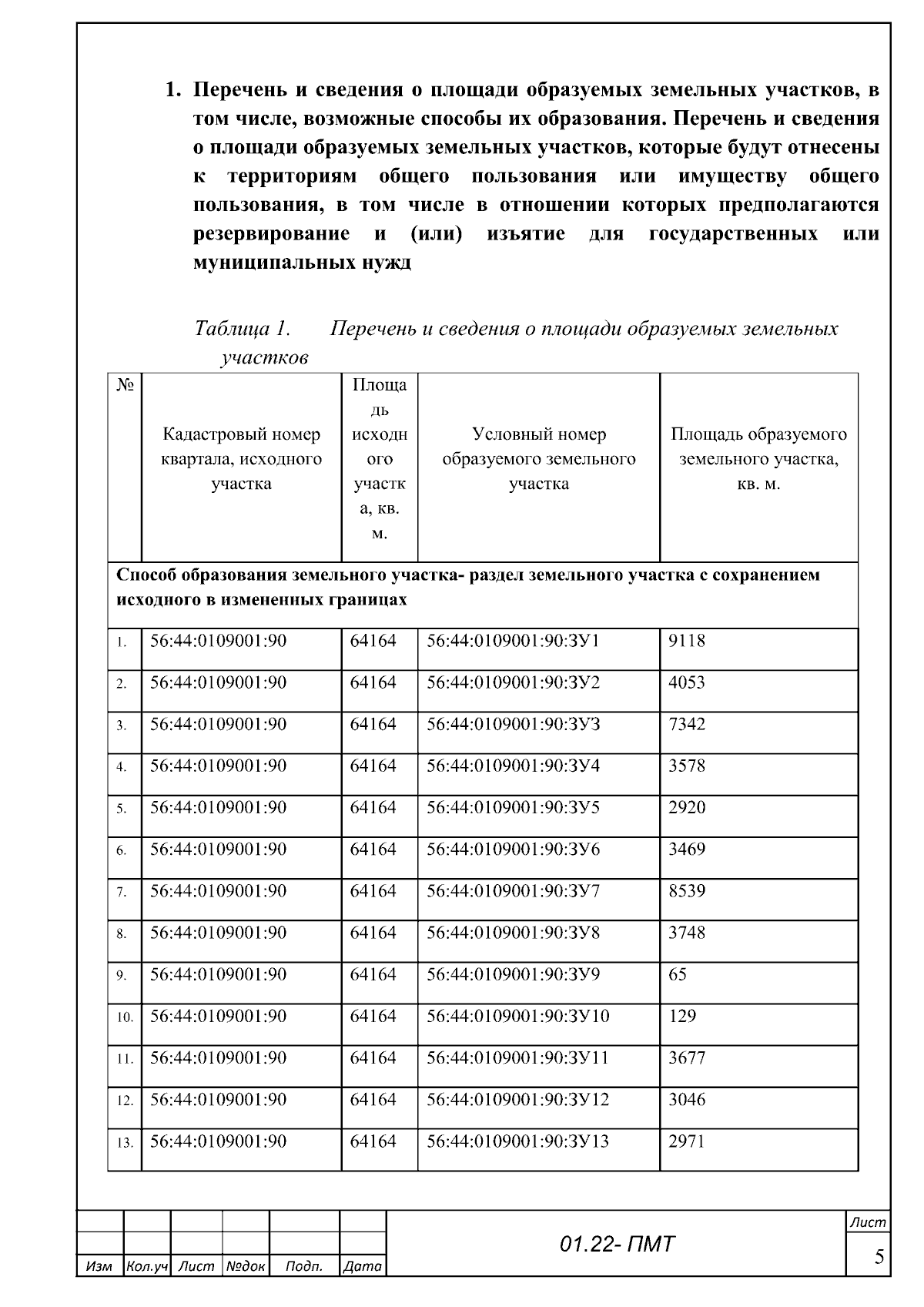 1. Перечень и сведения о площади образуемых земельных участков, в том числе, возможные способы их образования. Перечень и сведения о площади образуемых земельных участков, которые будут отнесены к территориям общего пользования или имуществу общего пользования, в том числе в отношении которых предполагаются резервирование и (или) изъятие для государственных или муниципальных нужд

Таблица 1. Перечень и сведения о площади образуемых земельных участков

| № | Кадастровый номер квартала, исходного участка | Площадь исходного участка, кв. м. | Условный номер образуемого земельного участка | Площадь образуемого земельного участка, кв. м. |
|---|---|---|---|---|
| Способ образования земельного участка- раздел земельного участка с сохранением исходного в измененных границах | | | | |
| 1. | 56:44:0109001:90 | 64164 | 56:44:0109001:90:ЗУ1 | 9118 |
| 2. | 56:44:0109001:90 | 64164 | 56:44:0109001:90:ЗУ2 | 4053 |
| 3. | 56:44:0109001:90 | 64164 | 56:44:0109001:90:ЗУ3 | 7342 |
| 4. | 56:44:0109001:90 | 64164 | 56:44:0109001:90:ЗУ4 | 3578 |
| 5. | 56:44:0109001:90 | 64164 | 56:44:0109001:90:ЗУ5 | 2920 |
| 6. | 56:44:0109001:90 | 64164 | 56:44:0109001:90:ЗУ6 | 3469 |
| 7. | 56:44:0109001:90 | 64164 | 56:44:0109001:90:ЗУ7 | 8539 |
| 8. | 56:44:0109001:90 | 64164 | 56:44:0109001:90:ЗУ8 | 3748 |
| 9. | 56:44:0109001:90 | 64164 | 56:44:0109001:90:ЗУ9 | 65 |
| 10. | 56:44:0109001:90 | 64164 | 56:44:0109001:90:ЗУ10 | 129 |
| 11. | 56:44:0109001:90 | 64164 | 56:44:0109001:90:ЗУ11 | 3677 |
| 12. | 56:44:0109001:90 | 64164 | 56:44:0109001:90:ЗУ12 | 3046 |
| 13. | 56:44:0109001:90 | 64164 | 56:44:0109001:90:ЗУ13 | 2971 |

Изм Кол.уч Лист №док Подп. Дата
01.22- ПМТ
Лист
5